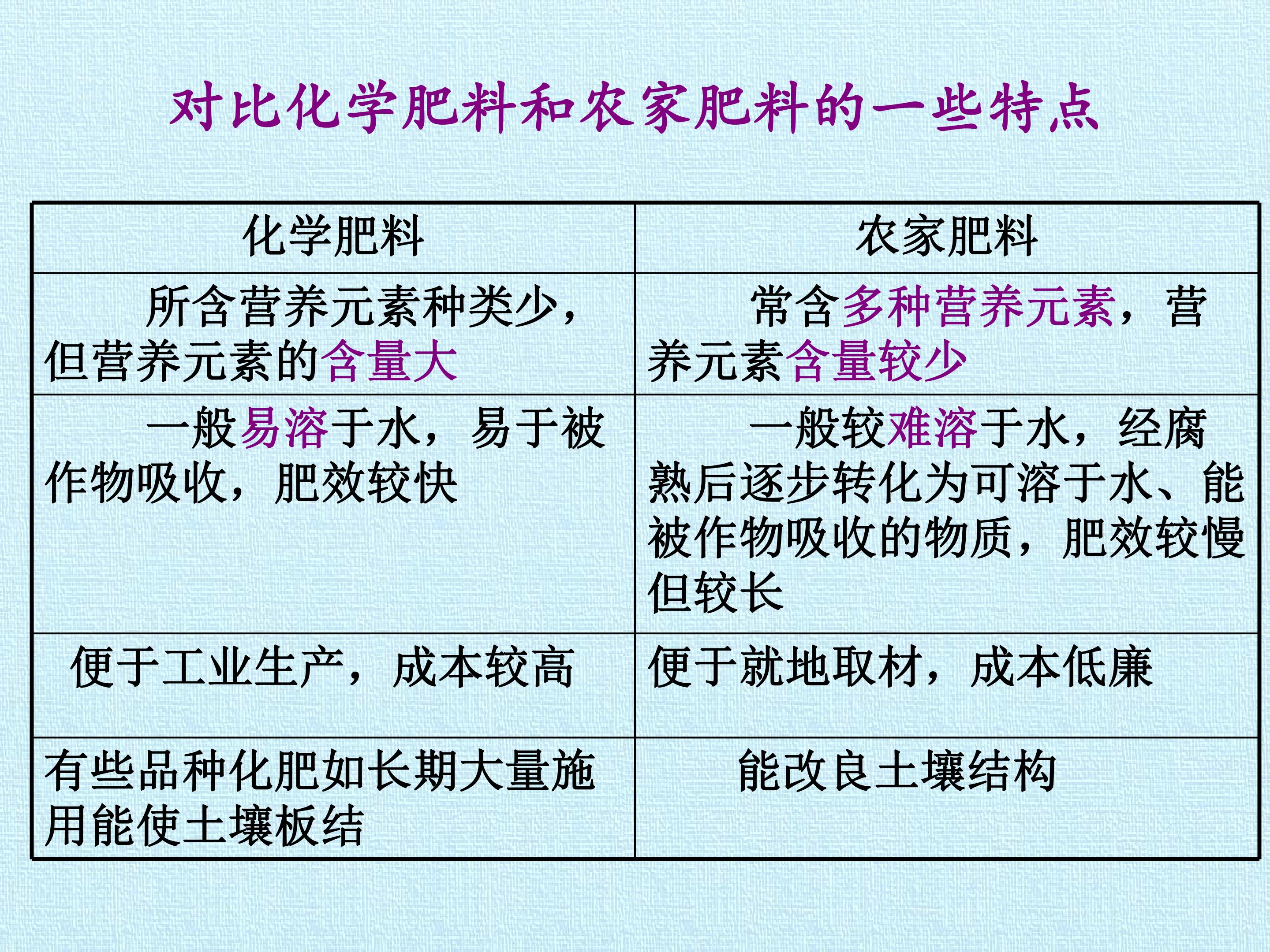 对比化学肥料和农家肥料的一些特点

| 化学肥料 | 农家肥料 |
|---|---|
| 所含营养元素种类少，但营养元素的含量大 | 常含多种营养元素，营养元素含量较少 |
| 一般易溶于水，易于被作物吸收，肥效较快 | 一般较难溶于水，经腐熟后逐步转化为可溶于水、能被作物吸收的物质，肥效较慢但较长 |
| 便于工业生产，成本较高 | 便于就地取材，成本低廉 |
| 有些品种化肥如长期大量施用能使土壤板结 | 能改良土壤结构 |